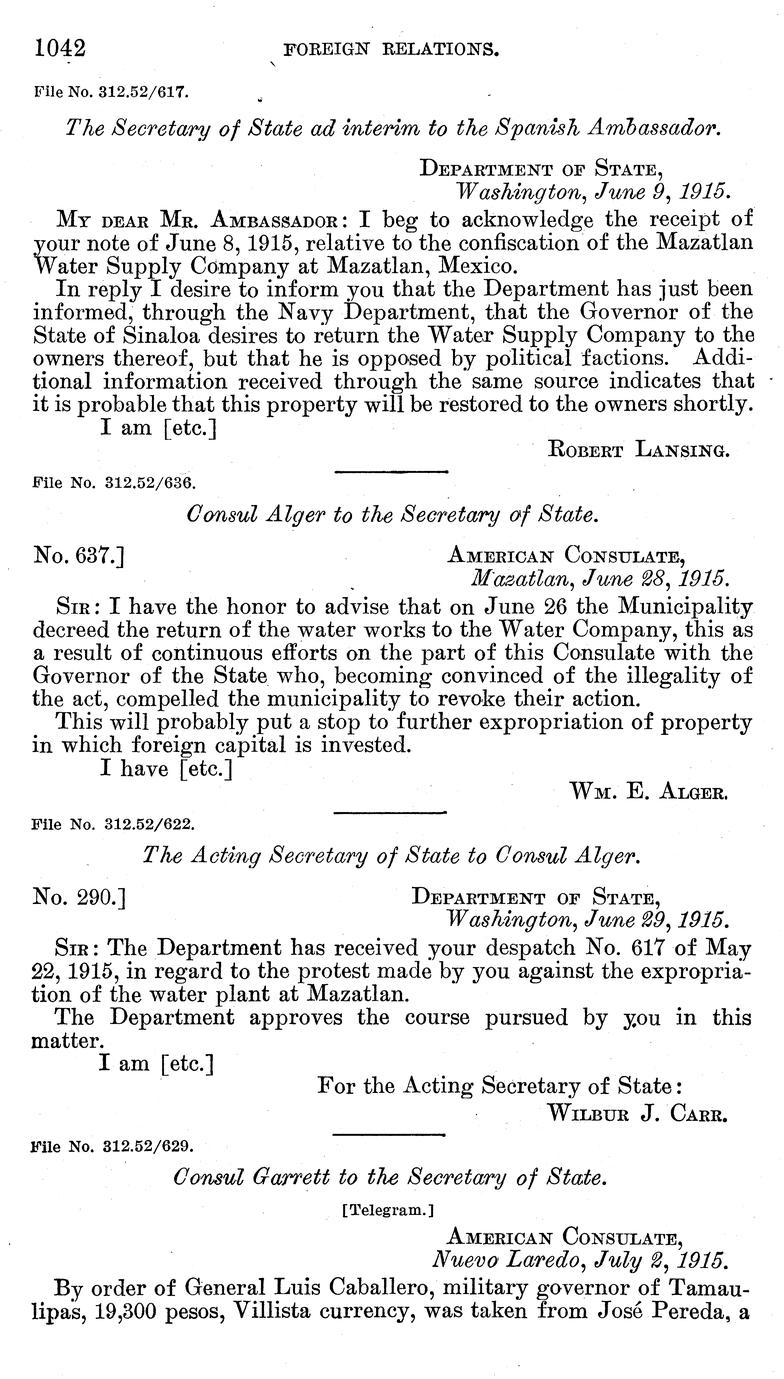 1042 FOREIGN RELATIONS.

File No. 312.52/617.

The Secretary of State ad interim to the Spanish Ambassador.

DEPARTMENT OF STATE,
Washington, June 9, 1915.

MY DEAR MR. AMBASSADOR: I beg to acknowledge the receipt of your note of June 8, 1915, relative to the confiscation of the Mazatlan Water Supply Company at Mazatlan, Mexico.

In reply I desire to inform you that the Department has just been informed, through the Navy Department, that the Governor of the State of Sinaloa desires to return the Water Supply Company to the owners thereof, but that he is opposed by political factions. Additional information received through the same source indicates that it is probable that this property will be restored to the owners shortly.

I am [etc.]

ROBERT LANSING.

File No. 312.52/636.

Consul Alger to the Secretary of State.

No. 637.]

AMERICAN CONSULATE,
Mazatlan, June 28, 1915.

SIR: I have the honor to advise that on June 26 the Municipality decreed the return of the water works to the Water Company, this as a result of continuous efforts on the part of this Consulate with the Governor of the State who, becoming convinced of the illegality of the act, compelled the municipality to revoke their action.

This will probably put a stop to further expropriation of property in which foreign capital is invested.

I have [etc.]

WM. E. ALGER.

File No. 312.52/622.

The Acting Secretary of State to Consul Alger.

No. 290.]

DEPARTMENT OF STATE,
Washington, June 29, 1915.

SIR: The Department has received your despatch No. 617 of May 22, 1915, in regard to the protest made by you against the expropriation of the water plant at Mazatlan.

The Department approves the course pursued by you in this matter.

I am [etc.]

For the Acting Secretary of State:
WILBUR J. CARR.

File No. 312.52/629.

Consul Garrett to the Secretary of State.

[Telegram.]

AMERICAN CONSULATE,
Nuevo Laredo, July 2, 1915.

By order of General Luis Caballero, military governor of Tamaulipas, 19,300 pesos, Villista currency, was taken from José Pereda, a